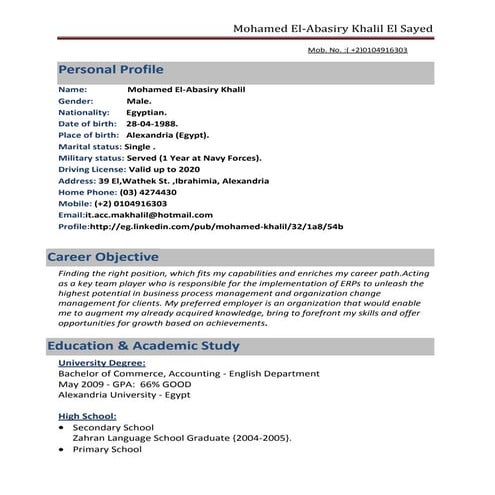 Mohamed El-Abasiry Khalil El Sayed

Mob. No. :( +2)0104916303

Personal Profile

Name: Mohamed El-Abasiry Khalil
Gender: Male.
Nationality: Egyptian.
Date of birth: 28-04-1988.
Place of birth: Alexandria (Egypt).
Marital status: Single .
Military status: Served (1 Year at Navy Forces).
Driving License: Valid up to 2020
Address: 39 El,Wathek St. ,Ibrahimia, Alexandria
Home Phone: (03) 4274430
Mobile: (+2) 0104916303
Email:it.acc.makhalil@hotmail.com
Profile:http://eg.linkedin.com/pub/mohamed-khalil/32/1a8/54b

Career Objective

Finding the right position, which fits my capabilities and enriches my career path.Acting as a key team player who is responsible for the implementation of ERPs to unleash the highest potential in business process management and organization change management for clients. My preferred employer is an organization that would enable me to augment my already acquired knowledge, bring to forefront my skills and offer opportunities for growth based on achievements.

Education & Academic Study

University Degree:
Bachelor of Commerce, Accounting - English Department
May 2009 - GPA: 66% GOOD
Alexandria University - Egypt

High School:
• Secondary School
Zahran Language School Graduate (2004-2005).
• Primary School